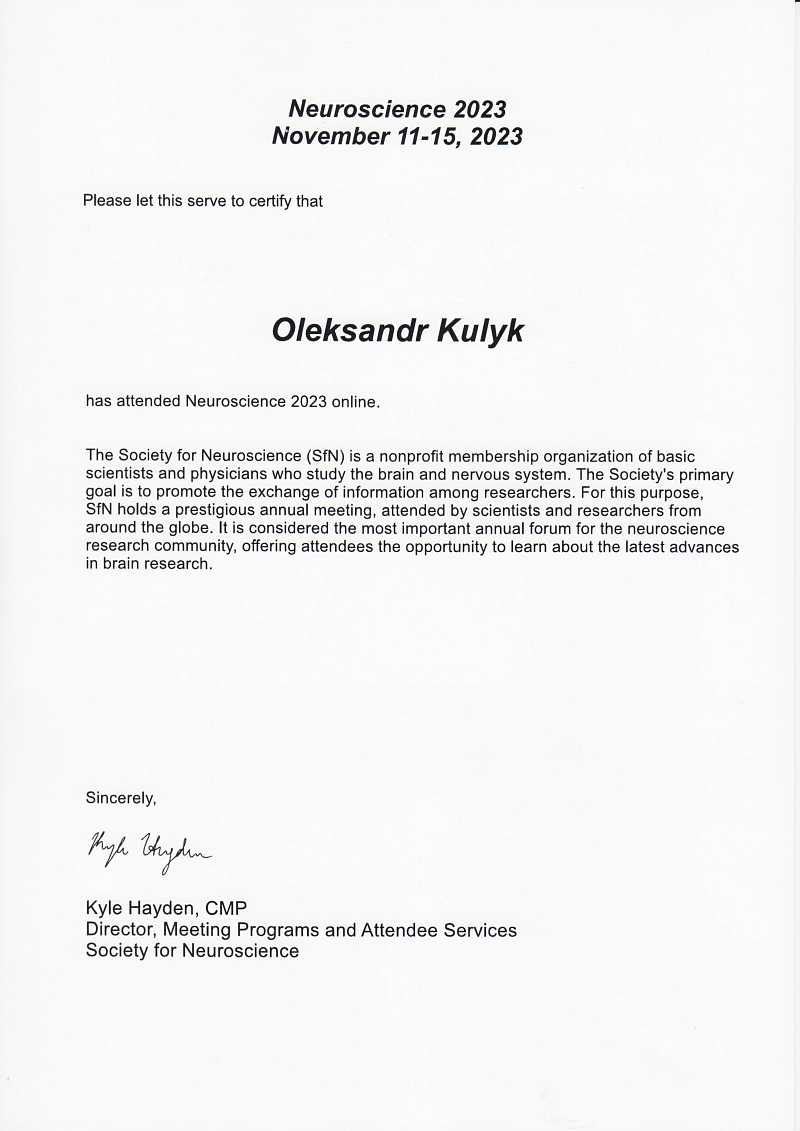 Neuroscience 2023
November 11-15, 2023

Please let this serve to certify that

Oleksandr Kulyk

has attended Neuroscience 2023 online.

The Society for Neuroscience (SfN) is a nonprofit membership organization of basic scientists and physicians who study the brain and nervous system. The Society's primary goal is to promote the exchange of information among researchers. For this purpose, SfN holds a prestigious annual meeting, attended by scientists and researchers from around the globe. It is considered the most important annual forum for the neuroscience research community, offering attendees the opportunity to learn about the latest advances in brain research.

Sincerely,

Kyle Hayden

Kyle Hayden, CMP
Director, Meeting Programs and Attendee Services
Society for Neuroscience